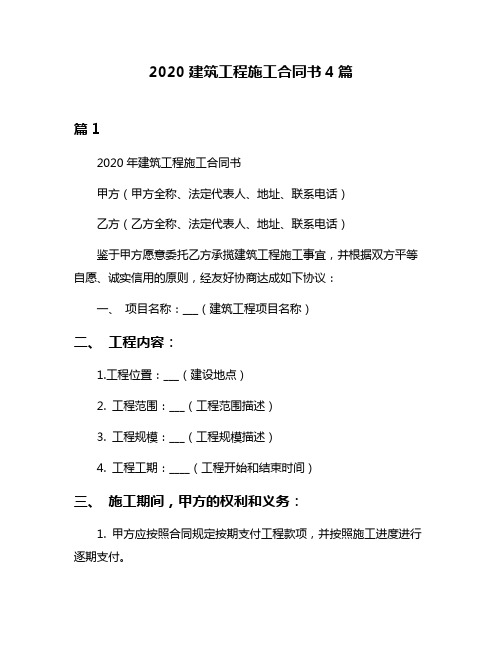 2020 建筑工程施工合同书 4 篇

篇 1

2020 年建筑工程施工合同书

甲方（甲方全称、法定代表人、地址、联系电话）

乙方（乙方全称、法定代表人、地址、联系电话）

鉴于甲方愿意委托乙方承揽建筑工程施工事宜，并根据双方平等自愿、诚实信用的原则，经友好协商达成如下协议：

一、 项目名称：___（建筑工程项目名称）

二、 工程内容：

1.工程位置：___（建设地点）

2. 工程范围：___（工程范围描述）

3. 工程规模：___（工程规模描述）

4. 工程工期：____（工程开始和结束时间）

三、 施工期间，甲方的权利和义务：

1. 甲方应按照合同规定按期支付工程款项，并按照施工进度进行逐期支付。